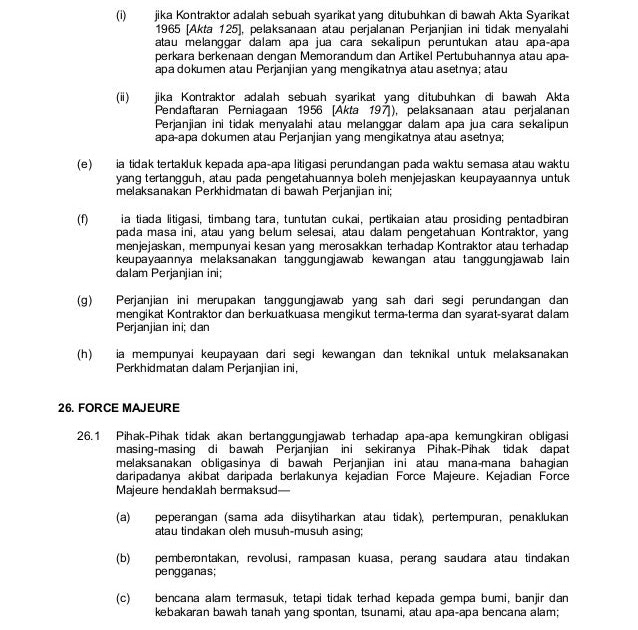 (i) jika Kontraktor adalah sebuah syarikat yang ditubuhkan di bawah Akta Syarikat 1965 [Akta 125], pelaksanaan atau perjalanan Perjanjian ini tidak menyalahi atau melanggar dalam apa jua cara sekalipun peruntukan atau apa-apa perkara berkenaan dengan Memorandum dan Artikel Pertubuhannya atau apa-apa dokumen atau Perjanjian yang mengikatnya atau asetnya; atau

(ii) jika Kontraktor adalah sebuah syarikat yang ditubuhkan di bawah Akta Pendaftaran Perniagaan 1956 [Akta 197]), pelaksanaan atau perjalanan Perjanjian ini tidak menyalahi atau melanggar dalam apa jua cara sekalipun apa-apa dokumen atau Perjanjian yang mengikatnya atau asetnya;

(e) ia tidak tertakluk kepada apa-apa litigasi perundangan pada waktu semasa atau waktu yang tertangguh, atau pada pengetahuannya boleh menjejaskan keupayaannya untuk melaksanakan Perkhidmatan di bawah Perjanjian ini;

(f) ia tiada litigasi, timbang tara, tuntutan cukai, pertikaian atau prosiding pentadbiran pada masa ini, atau yang belum selesai, atau dalam pengetahuan Kontraktor, yang menjejaskan, mempunyai kesan yang merosakkan terhadap Kontraktor atau terhadap keupayaannya melaksanakan tanggungjawab kewangan atau tanggungjawab lain dalam Perjanjian ini;

(g) Perjanjian ini merupakan tanggungjawab yang sah dari segi perundangan dan mengikat Kontraktor dan berkuatkuasa mengikut terma-terma dan syarat-syarat dalam Perjanjian ini; dan

(h) ia mempunyai keupayaan dari segi kewangan dan teknikal untuk melaksanakan Perkhidmatan dalam Perjanjian ini,

26. FORCE MAJEURE

26.1 Pihak-Pihak tidak akan bertanggungjawab terhadap apa-apa kemungkiran obligasi masing-masing di bawah Perjanjian ini sekiranya Pihak-Pihak tidak dapat melaksanakan obligasinya di bawah Perjanjian ini atau mana-mana bahagian daripadanya akibat daripada berlakunya kejadian Force Majeure. Kejadian Force Majeure hendaklah bermaksud—

(a) peperangan (sama ada diisytiharkan atau tidak), pertempuran, penaklukan atau tindakan oleh musuh-musuh asing;

(b) pemberontakan, revolusi, rampasan kuasa, perang saudara atau tindakan pengganas;

(c) bencana alam termasuk, tetapi tidak terhad kepada gempa bumi, banjir dan kebakaran bawah tanah yang spontan, tsunami, atau apa-apa bencana alam;